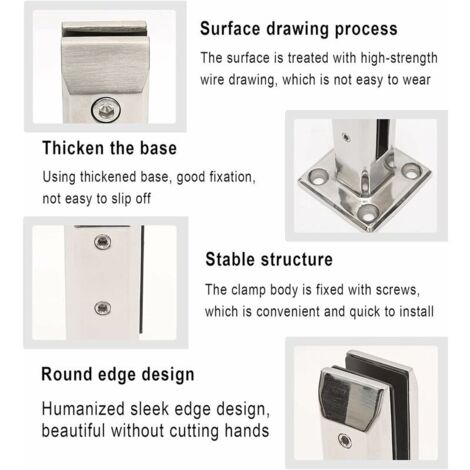 Surface drawing process

The surface is treated with high-strength wire drawing, which is not easy to wear

Thicken the base

Using thickened base, good fixation, not easy to slip off

Stable structure

The clamp body is fixed with screws, which is convenient and quick to install

Round edge design

Humanized sleek edge design, beautiful without cutting hands